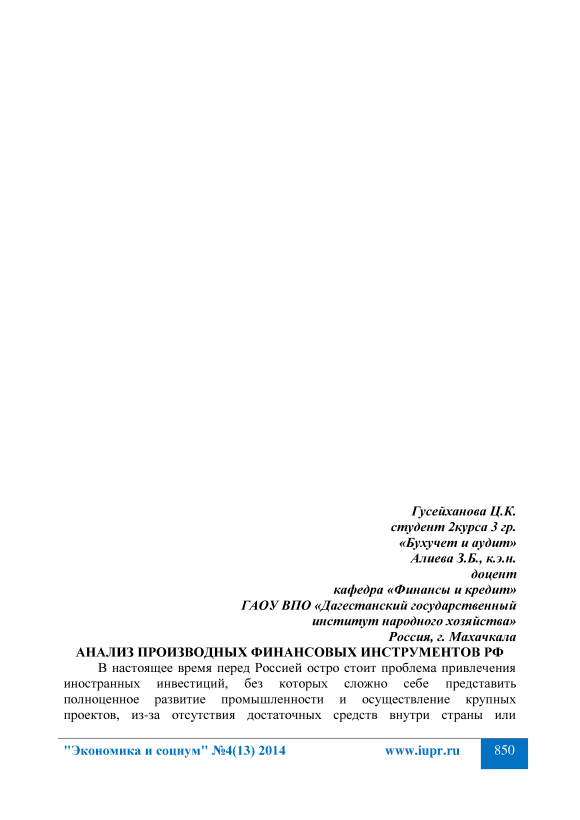 Гусейханова Ц.К.
студент 2курса 3 гр.
«Бухучет и аудит»
Алиева З.Б., к.э.н.
доцент
кафедра «Финансы и кредит»
ГАОУ ВПО «Дагестанский государственный
институт народного хозяйства»
Россия, г. Махачкала

АНАЛИЗ ПРОИЗВОДНЫХ ФИНАНСОВЫХ ИНСТРУМЕНТОВ РФ

В настоящее время перед Россией остро стоит проблема привлечения иностранных инвестиций, без которых сложно себе представить полноценное развитие промышленности и осуществление крупных проектов, из-за отсутствия достаточных средств внутри страны или

"Экономика и социум" №4(13) 2014 www.iupr.ru 850